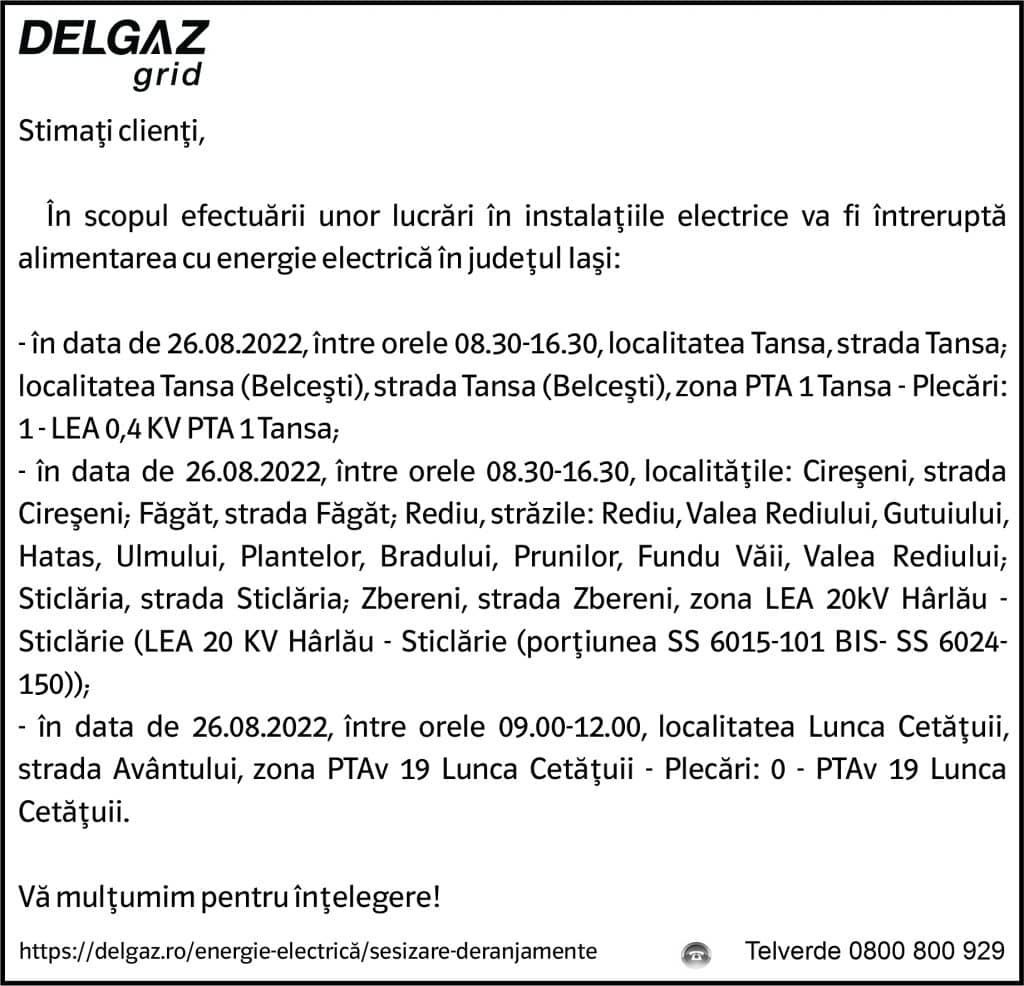 DELGAZ
grid

Stimaţi clienţi,

În scopul efectuării unor lucrări în instalaţiile electrice va fi întreruptă alimentarea cu energie electrică în judeţul Iaşi:

- în data de 26.08.2022, între orele 08.30-16.30, localitatea Tansa, strada Tansa; localitatea Tansa (Belceşti), strada Tansa (Belceşti), zona PTA 1 Tansa - Plecări: 1 - LEA 0,4 KV PTA 1 Tansa;
- în data de 26.08.2022, între orele 08.30-16.30, localităţile: Cireşeni, strada Cireşeni; Făgăt, strada Făgăt; Rediu, străzile: Rediu, Valea Rediului, Gutuiului, Hatas, Ulmului, Plantelor, Bradului, Prunilor, Fundu Văii, Valea Rediului; Sticlăria, strada Sticlăria; Zbereni, strada Zbereni, zona LEA 20kV Hârlău - Sticlărie (LEA 20 KV Hârlău - Sticlărie (porţiunea SS 6015-101 BIS- SS 6024-150));
- în data de 26.08.2022, între orele 09.00-12.00, localitatea Lunca Cetăţuii, strada Avântului, zona PTAv 19 Lunca Cetăţuii - Plecări: 0 - PTAv 19 Lunca Cetăţuii.

Vă mulţumim pentru înţelegere!

https://delgaz.ro/energie-electrică/sesizare-deranjamente Telverde 0800 800 929